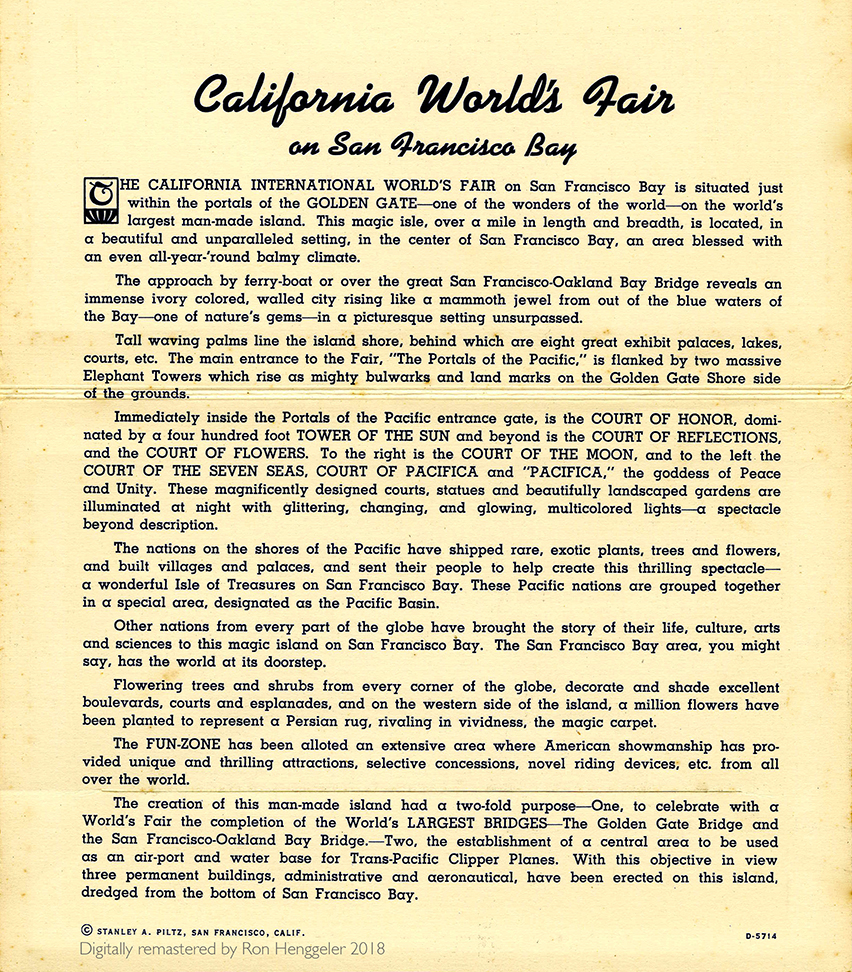 California World's Fair
on San Francisco Bay

THE CALIFORNIA INTERNATIONAL WORLD'S FAIR on San Francisco Bay is situated just within the portals of the GOLDEN GATE—one of the wonders of the world—on the world's largest man-made island. This magic isle, over a mile in length and breadth, is located, in a beautiful and unparalleled setting, in the center of San Francisco Bay, an area blessed with an even all-year-'round balmy climate.

The approach by ferry-boat or over the great San Francisco-Oakland Bay Bridge reveals an immense ivory colored, walled city rising like a mammoth jewel from out of the blue waters of the Bay—one of nature's gems—in a picturesque setting unsurpassed.

Tall waving palms line the island shore, behind which are eight great exhibit palaces, lakes, courts, etc. The main entrance to the Fair, "The Portals of the Pacific," is flanked by two massive Elephant Towers which rise as mighty bulwarks and land marks on the Golden Gate Shore side of the grounds.

Immediately inside the Portals of the Pacific entrance gate, is the COURT OF HONOR, dominated by a four hundred foot TOWER OF THE SUN and beyond is the COURT OF REFLECTIONS, and the COURT OF FLOWERS. To the right is the COURT OF THE MOON, and to the left the COURT OF THE SEVEN SEAS, COURT OF PACIFICA and "PACIFICA," the goddess of Peace and Unity. These magnificently designed courts, statues and beautifully landscaped gardens are illuminated at night with glittering, changing, and glowing, multicolored lights—a spectacle beyond description.

The nations on the shores of the Pacific have shipped rare, exotic plants, trees and flowers, and built villages and palaces, and sent their people to help create this thrilling spectacle—a wonderful Isle of Treasures on San Francisco Bay. These Pacific nations are grouped together in a special area, designated as the Pacific Basin.

Other nations from every part of the globe have brought the story of their life, culture, arts and sciences to this magic island on San Francisco Bay. The San Francisco Bay area, you might say, has the world at its doorstep.

Flowering trees and shrubs from every corner of the globe, decorate and shade excellent boulevards, courts and esplanades, and on the western side of the island, a million flowers have been planted to represent a Persian rug, rivaling in vividness, the magic carpet.

The FUN-ZONE has been alloted an extensive area where American showmanship has provided unique and thrilling attractions, selective concessions, novel riding devices, etc. from all over the world.

The creation of this man-made island had a two-fold purpose—One, to celebrate with a World's Fair the completion of the World's LARGEST BRIDGES—The Golden Gate Bridge and the San Francisco-Oakland Bay Bridge.—Two, the establishment of a central area to be used as an air-port and water base for Trans-Pacific Clipper Planes. With this objective in view three permanent buildings, administrative and aeronautical, have been erected on this island, dredged from the bottom of San Francisco Bay.

© STANLEY A. PILTZ, SAN FRANCISCO, CALIF.
D-5714
Digitally remastered by Ron Henggeler 2018